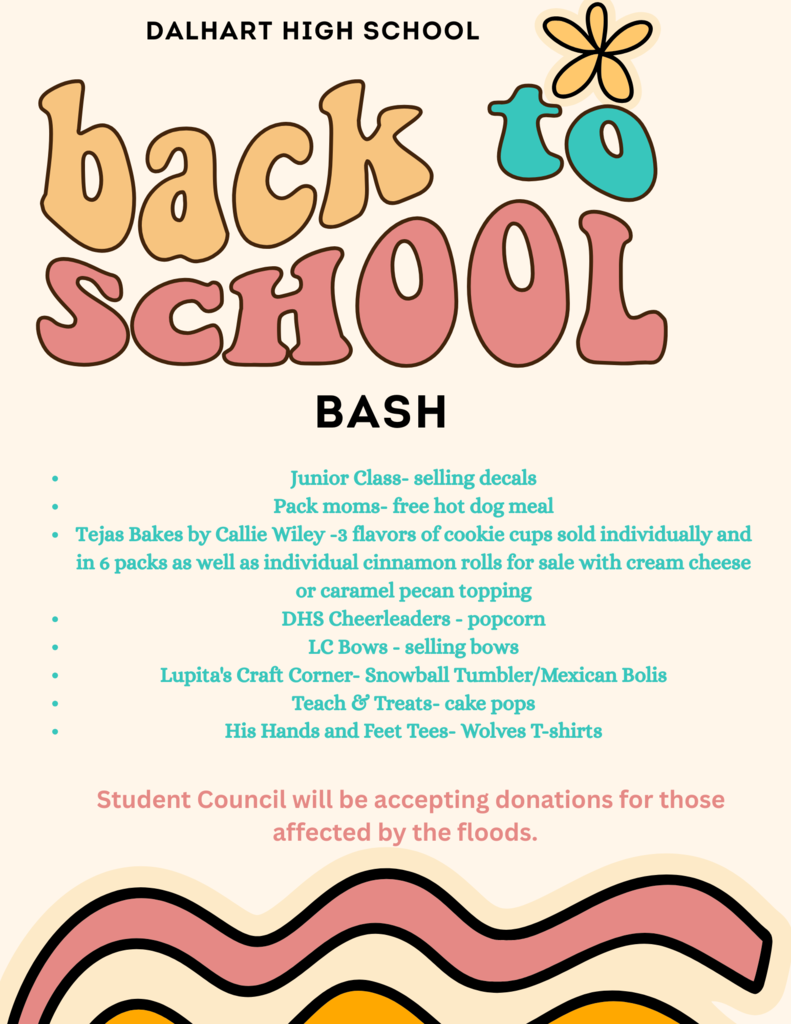 DALHART HIGH SCHOOL

back to SCHOOL

BASH

• Junior Class- selling decals
• Pack moms- free hot dog meal
• Tejas Bakes by Callie Wiley -3 flavors of cookie cups sold individually and in 6 packs as well as individual cinnamon rolls for sale with cream cheese or caramel pecan topping
• DHS Cheerleaders - popcorn
• LC Bows - selling bows
• Lupita's Craft Corner- Snowball Tumbler/Mexican Bolis
• Teach & Treats- cake pops
• His Hands and Feet Tees- Wolves T-shirts

Student Council will be accepting donations for those affected by the floods.